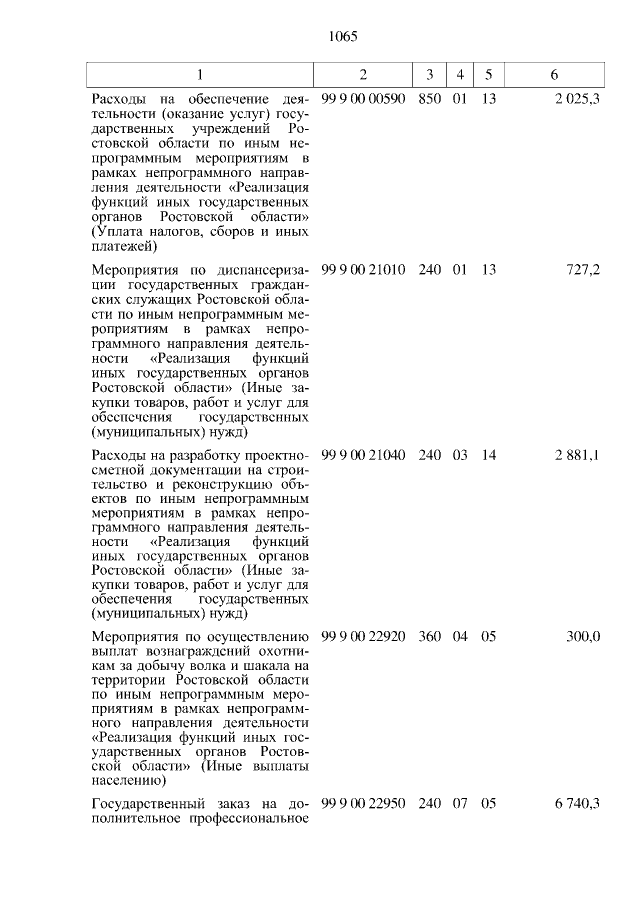 1065

| 1 | 2 | 3 | 4 | 5 | 6 |
|---|---|---|---|---|---|
| Расходы на обеспечение деятельности (оказание услуг) государственных учреждений Ростовской области по иным непрограммным мероприятиям в рамках непрограммного направления деятельности «Реализация функций иных государственных органов Ростовской области» (Уплата налогов, сборов и иных платежей) | 99 9 00 00590 | 850 | 01 | 13 | 2 025,3 |
| Мероприятия по диспансеризации государственных гражданских служащих Ростовской области по иным непрограммным мероприятиям в рамках непрограммного направления деятельности «Реализация функций иных государственных органов Ростовской области» (Иные закупки товаров, работ и услуг для обеспечения государственных (муниципальных) нужд) | 99 9 00 21010 | 240 | 01 | 13 | 727,2 |
| Расходы на разработку проектно-сметной документации на строительство и реконструкцию объектов по иным непрограммным мероприятиям в рамках непрограммного направления деятельности «Реализация функций иных государственных органов Ростовской области» (Иные закупки товаров, работ и услуг для обеспечения государственных (муниципальных) нужд) | 99 9 00 21040 | 240 | 03 | 14 | 2 881,1 |
| Мероприятия по осуществлению выплат вознаграждений охотникам за добычу волка и шакала на территории Ростовской области по иным непрограммным мероприятиям в рамках непрограммного направления деятельности «Реализация функций иных государственных органов Ростовской области» (Иные выплаты населению) | 99 9 00 22920 | 360 | 04 | 05 | 300,0 |
| Государственный заказ на дополнительное профессиональное | 99 9 00 22950 | 240 | 07 | 05 | 6 740,3 |